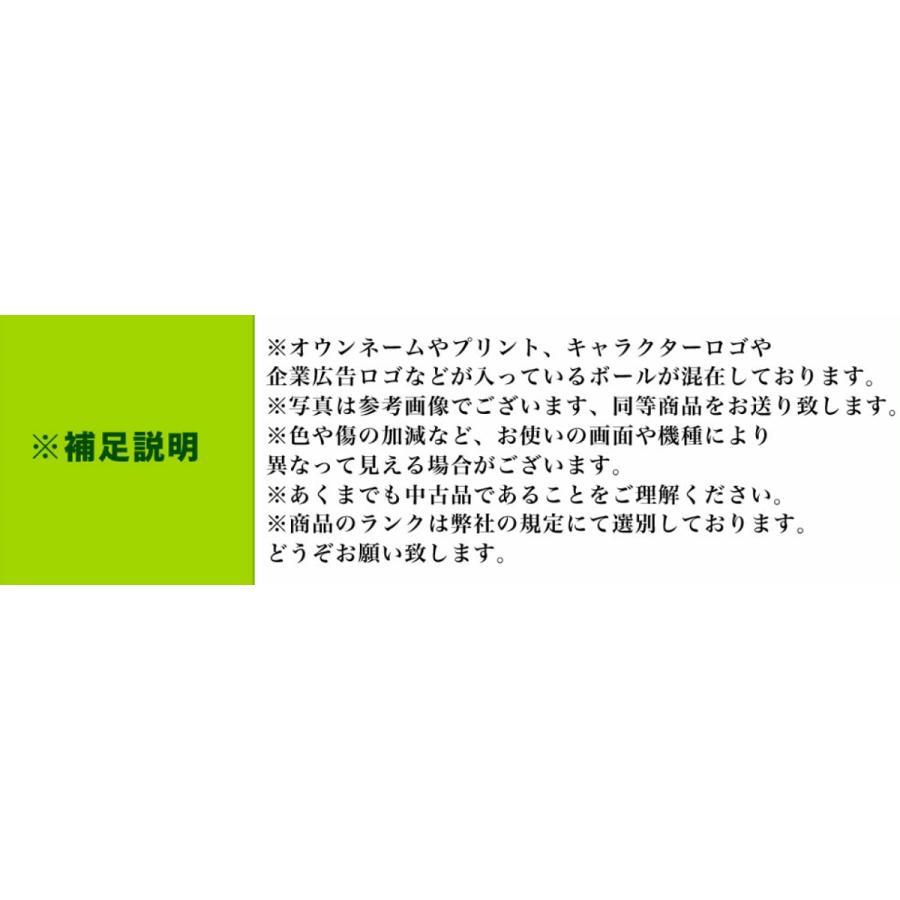 ※補足説明

※オウンネームやプリント、キャラクターロゴや企業広告ロゴなどが入っているボールが混在しております。
※写真は参考画像でございます、同等商品をお送り致します。
※色や傷の加減など、お使いの画面や機種により異なって見える場合がございます。
※あくまでも中古品であることをご理解ください。
※商品のランクは弊社の規定にて選別しております。
どうぞお願い致します。